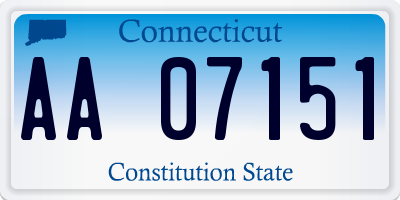 Connecticut

AA 07151

Constitution State